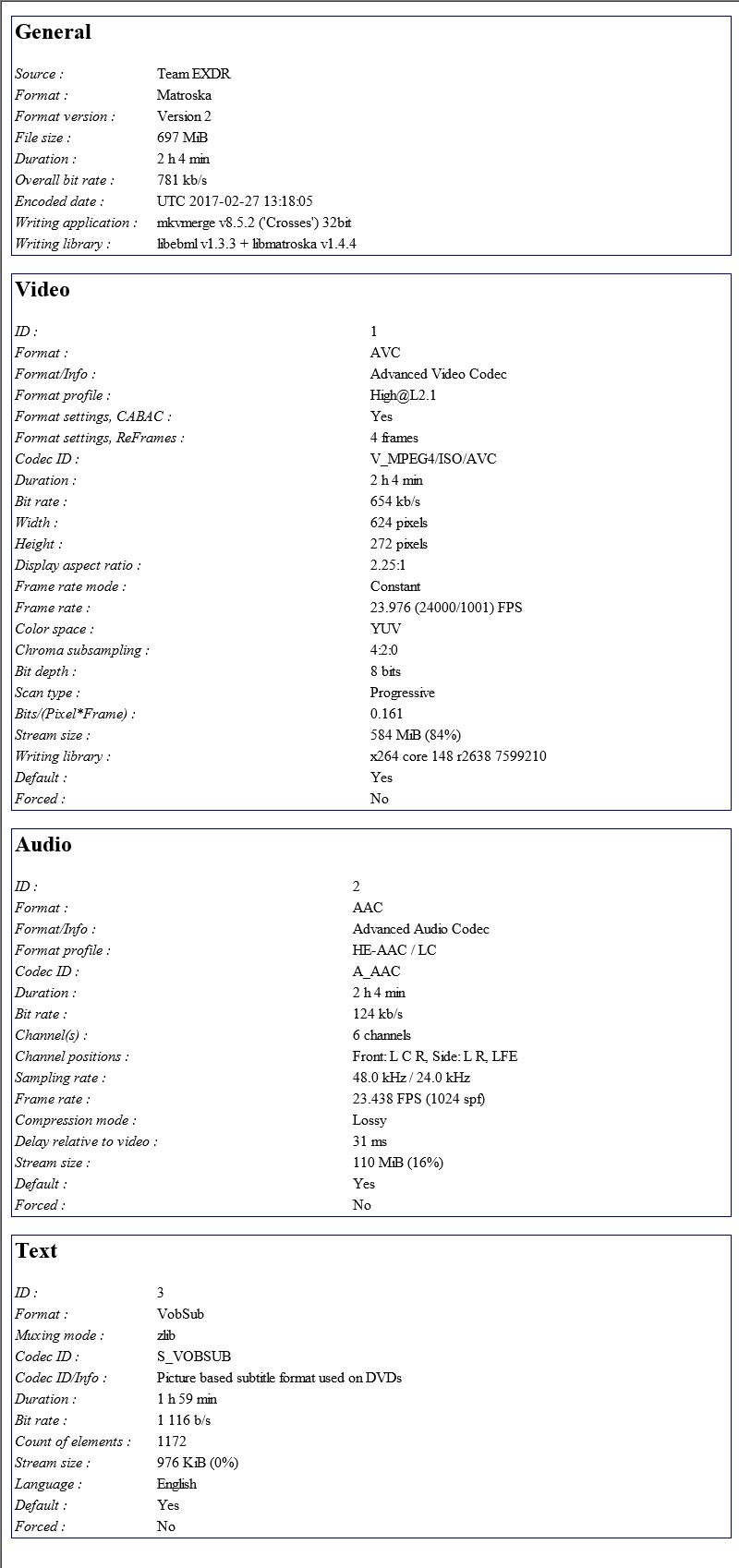 General

| | |
|---|---|
| Source : | Team EXDR |
| Format : | Matroska |
| Format version : | Version 2 |
| File size : | 697 MiB |
| Duration : | 2 h 4 min |
| Overall bit rate : | 781 kb/s |
| Encoded date : | UTC 2017-02-27 13:18:05 |
| Writing application : | mkvmerge v8.5.2 ('Crosses') 32bit |
| Writing library : | libebml v1.3.3 + libmatroska v1.4.4 |

Video

| | |
|---|---|
| ID : | 1 |
| Format : | AVC |
| Format/Info : | Advanced Video Codec |
| Format profile : | High@L2.1 |
| Format settings, CABAC : | Yes |
| Format settings, ReFrames : | 4 frames |
| Codec ID : | V_MPEG4/ISO/AVC |
| Duration : | 2 h 4 min |
| Bit rate : | 654 kb/s |
| Width : | 624 pixels |
| Height : | 272 pixels |
| Display aspect ratio : | 2.25:1 |
| Frame rate mode : | Constant |
| Frame rate : | 23.976 (24000/1001) FPS |
| Color space : | YUV |
| Chroma subsampling : | 4:2:0 |
| Bit depth : | 8 bits |
| Scan type : | Progressive |
| Bits/(Pixel*Frame) : | 0.161 |
| Stream size : | 584 MiB (84%) |
| Writing library : | x264 core 148 r2638 7599210 |
| Default : | Yes |
| Forced : | No |

Audio

| | |
|---|---|
| ID : | 2 |
| Format : | AAC |
| Format/Info : | Advanced Audio Codec |
| Format profile : | HE-AAC / LC |
| Codec ID : | A_AAC |
| Duration : | 2 h 4 min |
| Bit rate : | 124 kb/s |
| Channel(s) : | 6 channels |
| Channel positions : | Front: L C R, Side: L R, LFE |
| Sampling rate : | 48.0 kHz / 24.0 kHz |
| Frame rate : | 23.438 FPS (1024 spf) |
| Compression mode : | Lossy |
| Delay relative to video : | 31 ms |
| Stream size : | 110 MiB (16%) |
| Default : | Yes |
| Forced : | No |

Text

| | |
|---|---|
| ID : | 3 |
| Format : | VobSub |
| Muxing mode : | zlib |
| Codec ID : | S_VOBSUB |
| Codec ID/Info : | Picture based subtitle format used on DVDs |
| Duration : | 1 h 59 min |
| Bit rate : | 1 116 b/s |
| Count of elements : | 1172 |
| Stream size : | 976 KiB (0%) |
| Language : | English |
| Default : | Yes |
| Forced : | No |